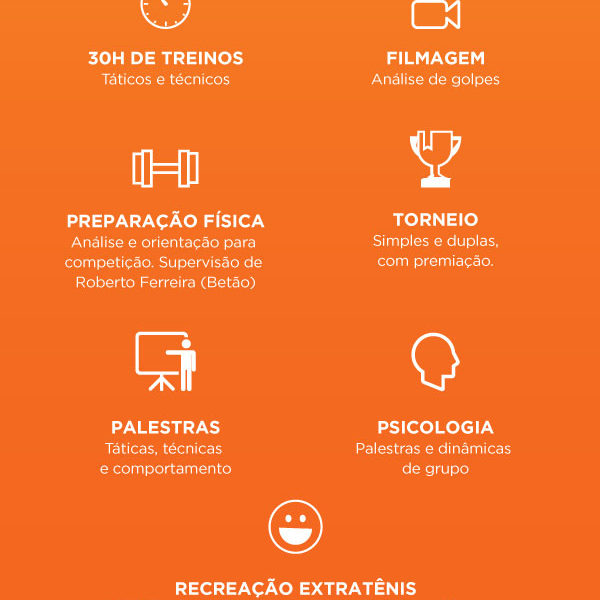 30H DE TREINOS
Táticos e técnicos

FILMAGEM
Análise de golpes

PREPARAÇÃO FÍSICA
Análise e orientação para competição. Supervisão de Roberto Ferreira (Betão)

TORNEIO
Simples e duplas, com premiação.

PALESTRAS
Táticas, técnicas e comportamento

PSICOLOGIA
Palestras e dinâmicas de grupo

RECREAÇÃO EXTRATÊNIS